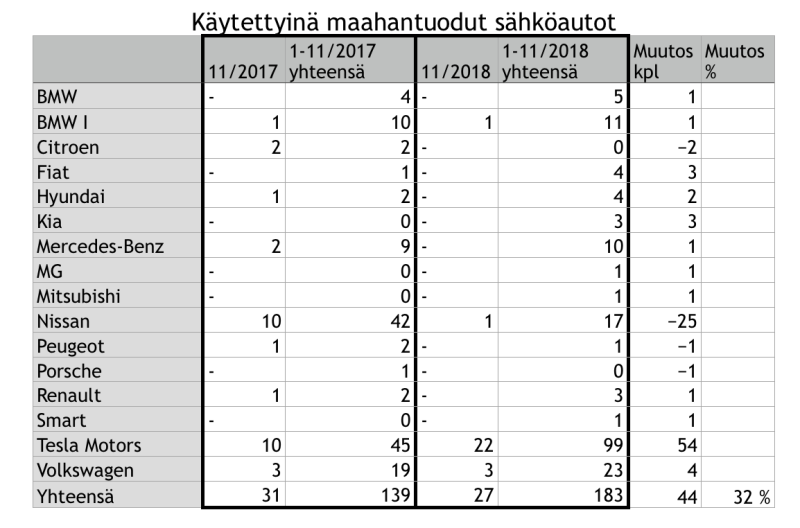 Käytettyinä maahantuodut sähköautot

|  | 11/2017 | 1-11/2017 yhteensä | 11/2018 | 1-11/2018 yhteensä | Muutos kpl | Muutos % |
|---|---|---|---|---|---|---|
| BMW | - | 4 | - | 5 | 1 |  |
| BMW I | 1 | 10 | 1 | 11 | 1 |  |
| Citroen | 2 | 2 | - | 0 | −2 |  |
| Fiat | - | 1 | - | 4 | 3 |  |
| Hyundai | 1 | 2 | - | 4 | 2 |  |
| Kia | - | 0 | - | 3 | 3 |  |
| Mercedes-Benz | 2 | 9 | - | 10 | 1 |  |
| MG | - | 0 | - | 1 | 1 |  |
| Mitsubishi | - | 0 | - | 1 | 1 |  |
| Nissan | 10 | 42 | 1 | 17 | −25 |  |
| Peugeot | 1 | 2 | - | 1 | −1 |  |
| Porsche | - | 1 | - | 0 | −1 |  |
| Renault | 1 | 2 | - | 3 | 1 |  |
| Smart | - | 0 | - | 1 | 1 |  |
| Tesla Motors | 10 | 45 | 22 | 99 | 54 |  |
| Volkswagen | 3 | 19 | 3 | 23 | 4 |  |
| Yhteensä | 31 | 139 | 27 | 183 | 44 | 32 % |